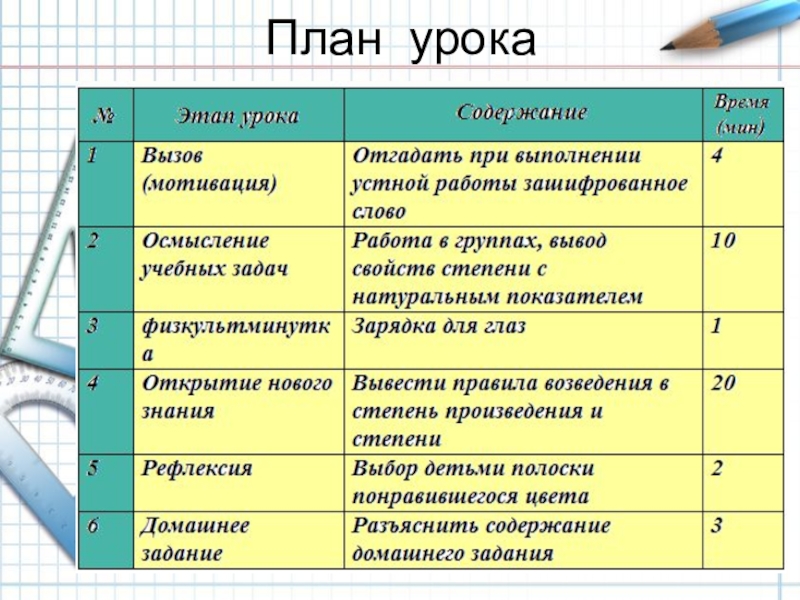 План урока

| № | Этап урока | Содержание | Время (мин) |
|---|---|---|---|
| 1 | Вызов (мотивация) | Отгадать при выполнении устной работы зашифрованное слово | 4 |
| 2 | Осмысление учебных задач | Работа в группах, вывод свойств степени с натуральным показателем | 10 |
| 3 | физкультминутка | Зарядка для глаз | 1 |
| 4 | Открытие нового знания | Вывести правила возведения в степень произведения и степени | 20 |
| 5 | Рефлексия | Выбор детьми полоски понравившегося цвета | 2 |
| 6 | Домашнее задание | Разъяснить содержание домашнего задания | 3 |